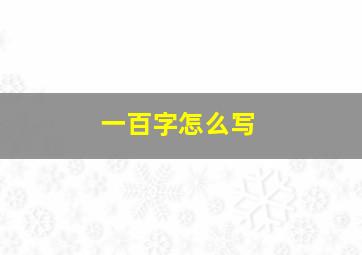 一百字怎么写